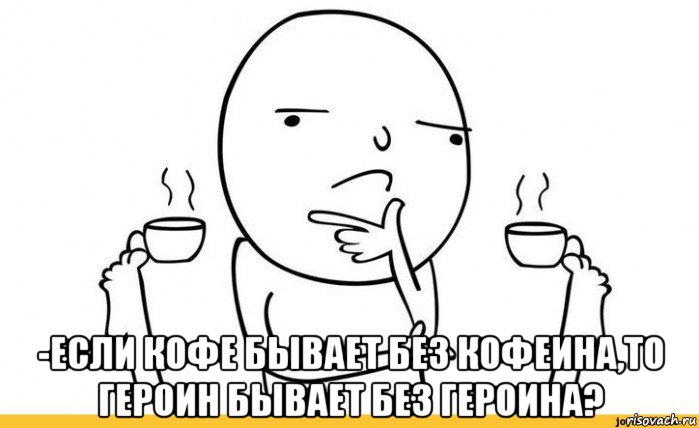 -ЕСЛИ КОФЕ БЫВАЕТ БЕЗ КОФЕИНА,ТО ГЕРОИН БЫВАЕТ БЕЗ ГЕРОИНА?

risovach.ru